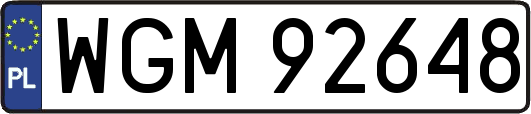 PL
WGM 92648